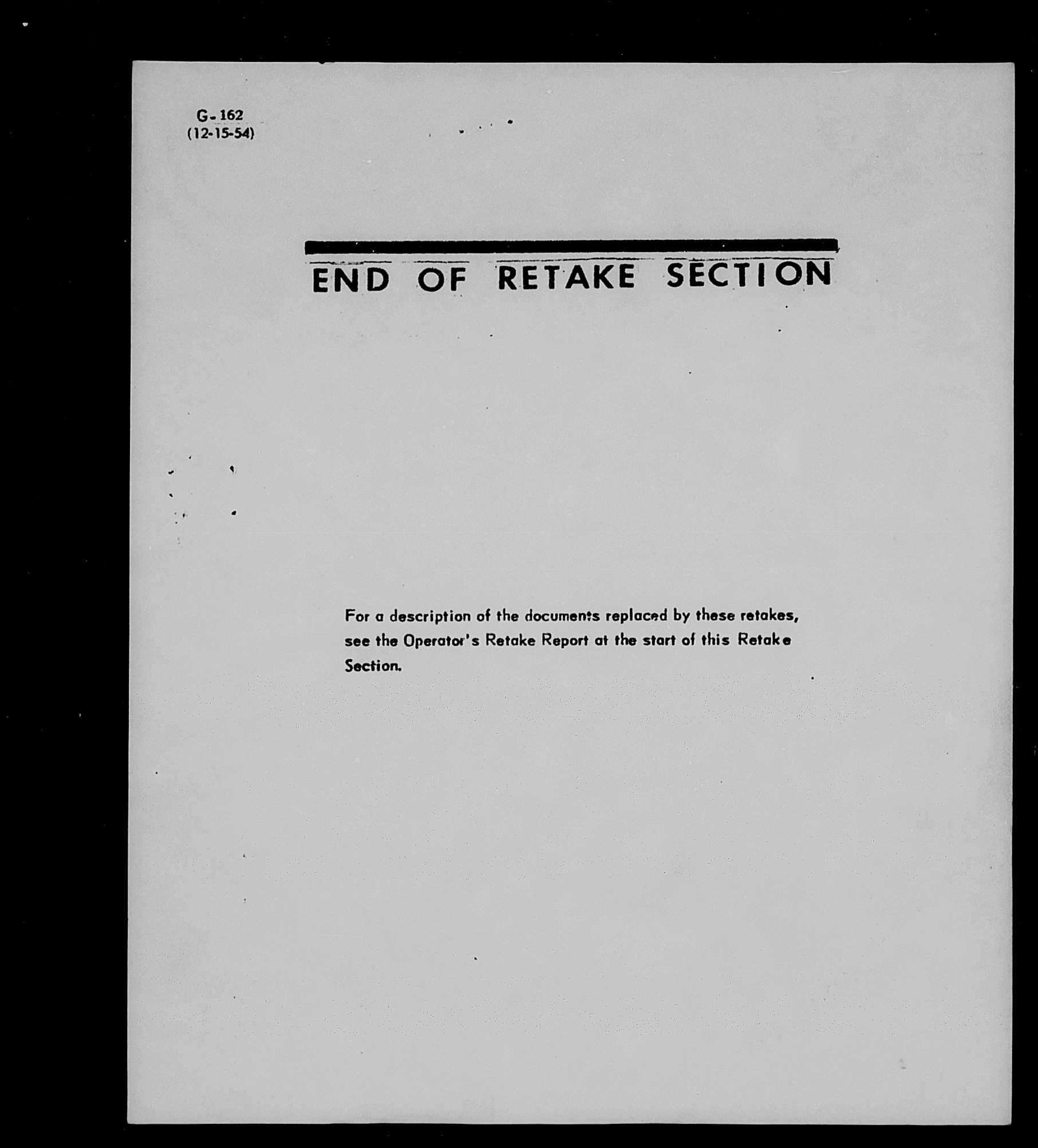 G-162
(12-15-54)

END OF RETAKE SECTION

For a description of the documents replaced by these retakes, see the Operator's Retake Report at the start of this Retake Section.